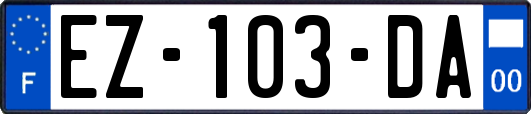 F
EZ-103-DA
00